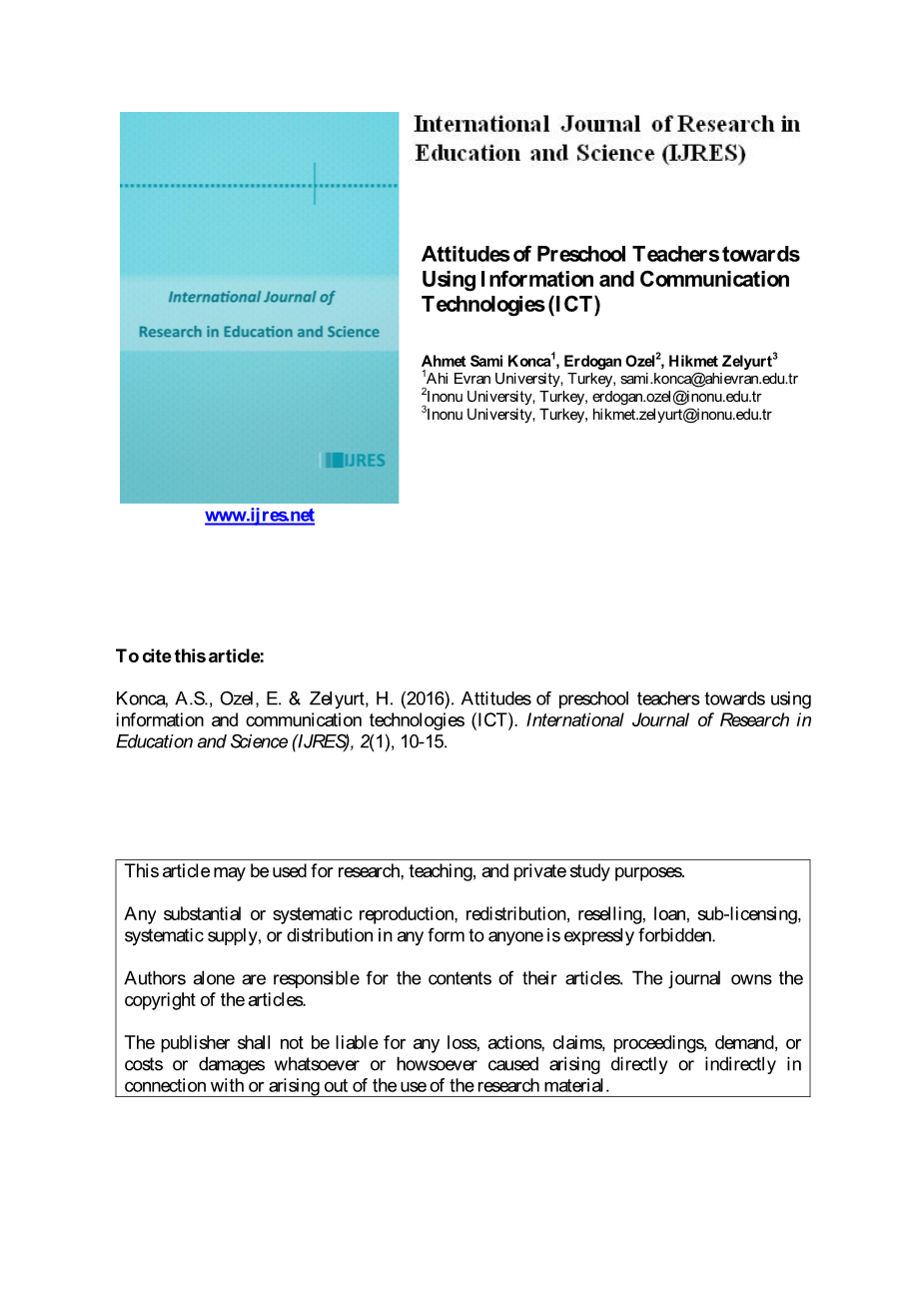 International Journal of

Research in Education and Science

IJRES

www.ijres.net

International Journal of Research in Education and Science (IJRES)

Attitudes of Preschool Teachers towards Using Information and Communication Technologies (ICT)

Ahmet Sami Konca$^1$, Erdogan Ozel$^2$, Hikmet Zelyurt$^3$
$^1$Ahi Evran University, Turkey, sami.konca@ahievran.edu.tr
$^2$Inonu University, Turkey, erdogan.ozel@inonu.edu.tr
$^3$Inonu University, Turkey, hikmet.zelyurt@inonu.edu.tr

To cite this article:

Konca, A.S., Ozel, E. & Zelyurt, H. (2016). Attitudes of preschool teachers towards using information and communication technologies (ICT). International Journal of Research in Education and Science (IJRES), 2(1), 10-15.

This article may be used for research, teaching, and private study purposes.

Any substantial or systematic reproduction, redistribution, reselling, loan, sub-licensing, systematic supply, or distribution in any form to anyone is expressly forbidden.

Authors alone are responsible for the contents of their articles. The journal owns the copyright of the articles.

The publisher shall not be liable for any loss, actions, claims, proceedings, demand, or costs or damages whatsoever or howsoever caused arising directly or indirectly in connection with or arising out of the use of the research material.